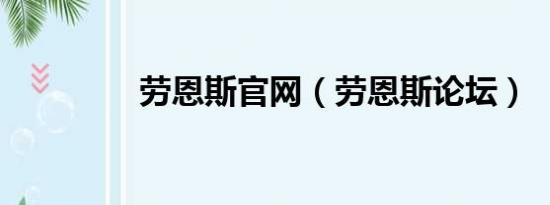 劳恩斯官网（劳恩斯论坛）